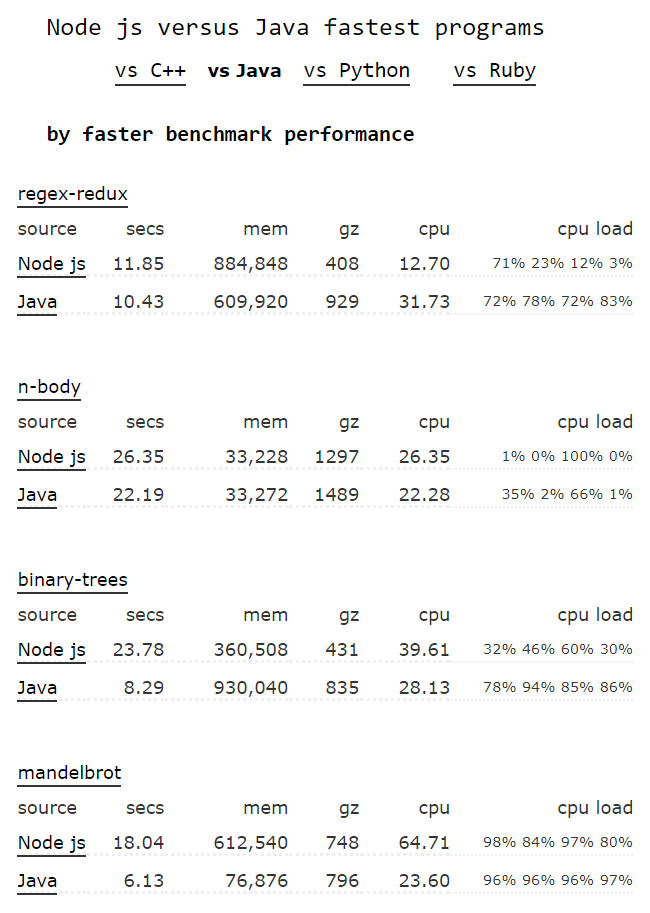 Node js versus Java fastest programs

vs C++ vs Java vs Python vs Ruby

by faster benchmark performance

regex-redux

| source | secs | mem | gz | cpu | cpu load |
|---|---|---|---|---|---|
| Node js | 11.85 | 884,848 | 408 | 12.70 | 71% 23% 12% 3% |
| Java | 10.43 | 609,920 | 929 | 31.73 | 72% 78% 72% 83% |

n-body

| source | secs | mem | gz | cpu | cpu load |
|---|---|---|---|---|---|
| Node js | 26.35 | 33,228 | 1297 | 26.35 | 1% 0% 100% 0% |
| Java | 22.19 | 33,272 | 1489 | 22.28 | 35% 2% 66% 1% |

binary-trees

| source | secs | mem | gz | cpu | cpu load |
|---|---|---|---|---|---|
| Node js | 23.78 | 360,508 | 431 | 39.61 | 32% 46% 60% 30% |
| Java | 8.29 | 930,040 | 835 | 28.13 | 78% 94% 85% 86% |

mandelbrot

| source | secs | mem | gz | cpu | cpu load |
|---|---|---|---|---|---|
| Node js | 18.04 | 612,540 | 748 | 64.71 | 98% 84% 97% 80% |
| Java | 6.13 | 76,876 | 796 | 23.60 | 96% 96% 96% 97% |